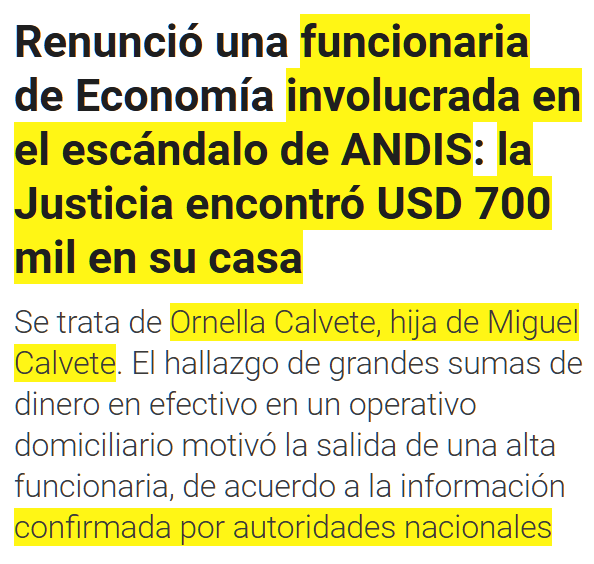 Renunció una funcionaria de Economía involucrada en el escándalo de ANDIS: la Justicia encontró USD 700 mil en su casa

Se trata de Ornella Calvete, hija de Miguel Calvete. El hallazgo de grandes sumas de dinero en efectivo en un operativo domiciliario motivó la salida de una alta funcionaria, de acuerdo a la información confirmada por autoridades nacionales